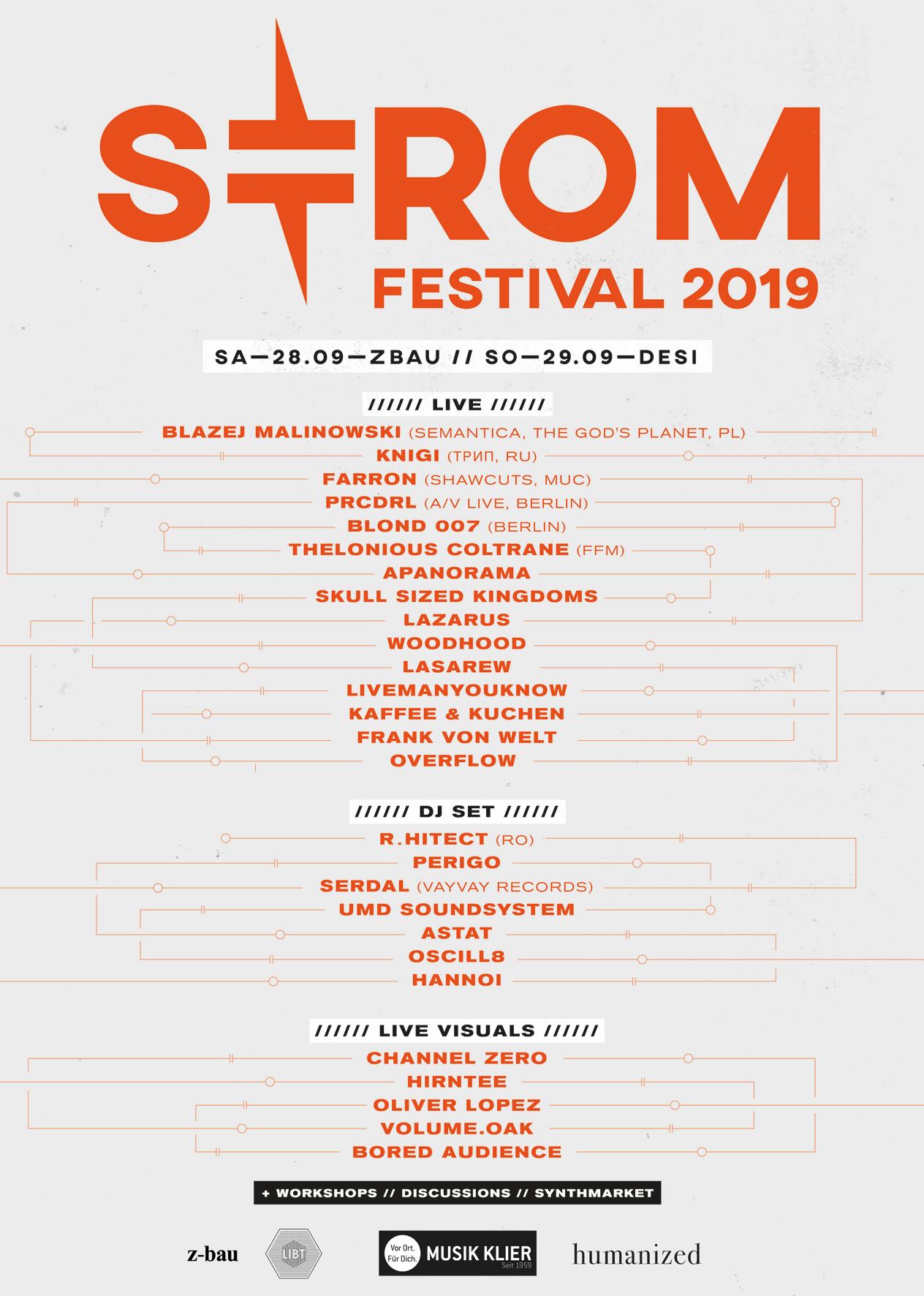 STROM
FESTIVAL 2019

SA—28.09—ZBAU // SO—29.09—DESI

////// LIVE //////

BLAZEJ MALINOWSKI (SEMANTICA, THE GOD'S PLANET, PL)
KNIGI (ТРИП, RU)
FARRON (SHAWCUTS, MUC)
PRCDRL (A/V LIVE, BERLIN)
BLOND 007 (BERLIN)
THELONIOUS COLTRANE (FFM)
APANORAMA
SKULL SIZED KINGDOMS
LAZARUS
WOODHOOD
LASAREW
LIVEMANYOUKNOW
KAFFEE & KUCHEN
FRANK VON WELT
OVERFLOW

////// DJ SET //////

R.HITECT (RO)
PERIGO
SERDAL (VAYVAY RECORDS)
UMD SOUNDSYSTEM
ASTAT
OSCILL8
HANNOI

////// LIVE VISUALS //////

CHANNEL ZERO
HIRNTEE
OLIVER LOPEZ
VOLUME.OAK
BORED AUDIENCE

+ WORKSHOPS // DISCUSSIONS // SYNTHMARKET

z-bau
LIBT
Vor Ort. Für Dich. MUSIK KLIER Seit 1959
humanized